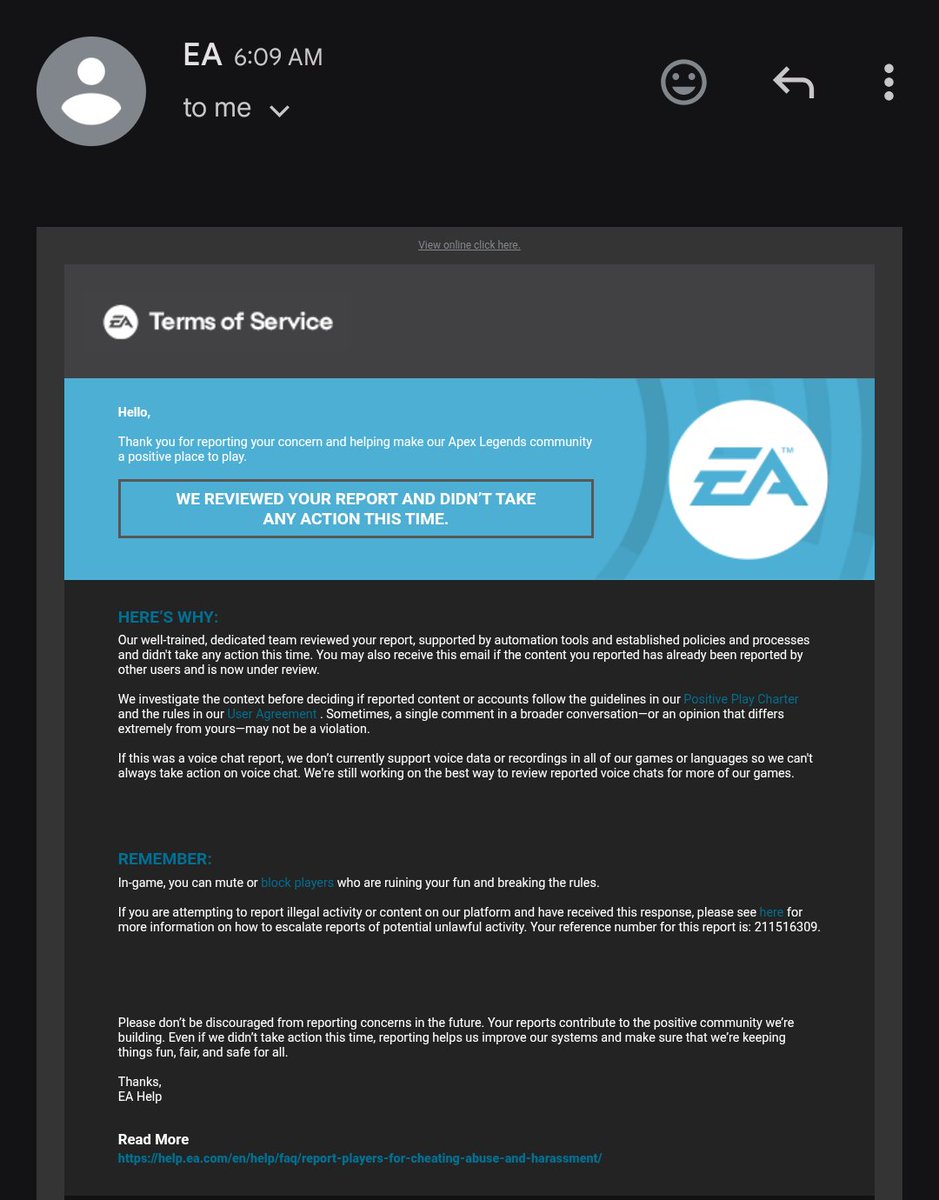 EA 6:09 AM
to me

View online click here.

EA Terms of Service

Hello,

Thank you for reporting your concern and helping make our Apex Legends community a positive place to play.

WE REVIEWED YOUR REPORT AND DIDN'T TAKE ANY ACTION THIS TIME.

EA™

HERE'S WHY:

Our well-trained, dedicated team reviewed your report, supported by automation tools and established policies and processes and didn't take any action this time. You may also receive this email if the content you reported has already been reported by other users and is now under review.

We investigate the context before deciding if reported content or accounts follow the guidelines in our Positive Play Charter and the rules in our User Agreement . Sometimes, a single comment in a broader conversation—or an opinion that differs extremely from yours—may not be a violation.

If this was a voice chat report, we don't currently support voice data or recordings in all of our games or languages so we can't always take action on voice chat. We're still working on the best way to review reported voice chats for more of our games.

REMEMBER:

In-game, you can mute or block players who are ruining your fun and breaking the rules.

If you are attempting to report illegal activity or content on our platform and have received this response, please see here for more information on how to escalate reports of potential unlawful activity. Your reference number for this report is: 211516309.

Please don't be discouraged from reporting concerns in the future. Your reports contribute to the positive community we're building. Even if we didn't take action this time, reporting helps us improve our systems and make sure that we're keeping things fun, fair, and safe for all.

Thanks,
EA Help

Read More
https://help.ea.com/en/help/faq/report-players-for-cheating-abuse-and-harassment/